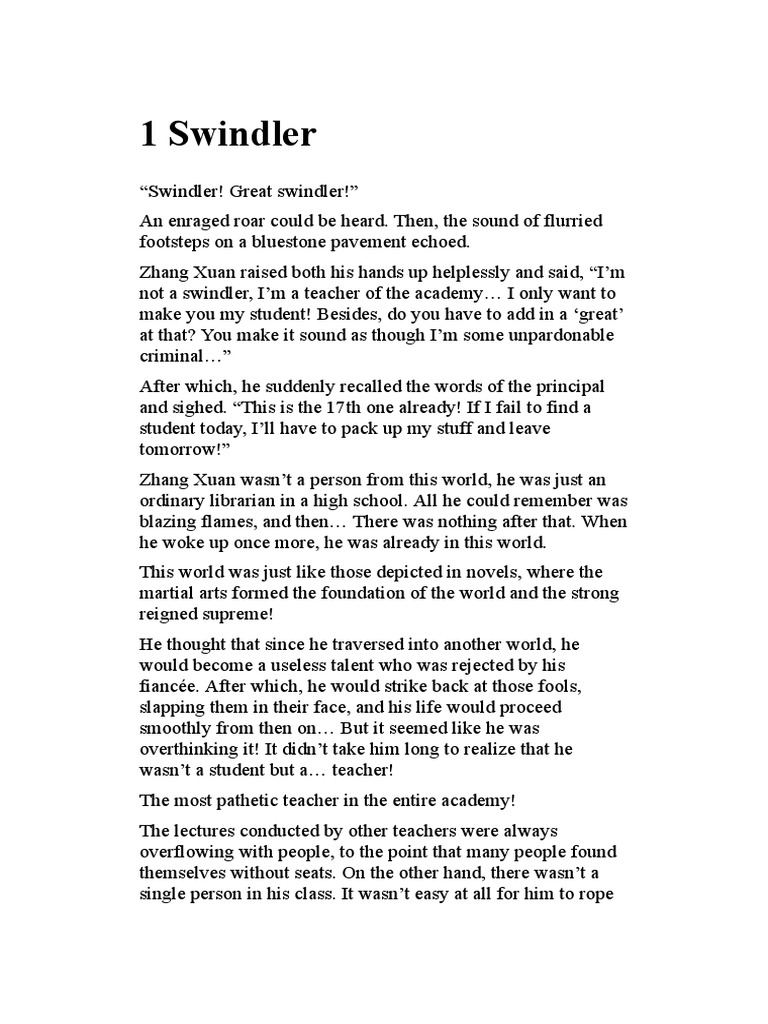 1 Swindler

“Swindler! Great swindler!”

An enraged roar could be heard. Then, the sound of flurried footsteps on a bluestone pavement echoed.

Zhang Xuan raised both his hands up helplessly and said, “I’m not a swindler, I’m a teacher of the academy… I only want to make you my student! Besides, do you have to add in a ‘great’ at that? You make it sound as though I’m some unpardonable criminal…”

After which, he suddenly recalled the words of the principal and sighed. “This is the 17th one already! If I fail to find a student today, I’ll have to pack up my stuff and leave tomorrow!”

Zhang Xuan wasn’t a person from this world, he was just an ordinary librarian in a high school. All he could remember was blazing flames, and then… There was nothing after that. When he woke up once more, he was already in this world.

This world was just like those depicted in novels, where the martial arts formed the foundation of the world and the strong reigned supreme!

He thought that since he traversed into another world, he would become a useless talent who was rejected by his fiancée. After which, he would strike back at those fools, slapping them in their face, and his life would proceed smoothly from then on… But it seemed like he was overthinking it! It didn’t take him long to realize that he wasn’t a student but a… teacher!

The most pathetic teacher in the entire academy!

The lectures conducted by other teachers were always overflowing with people, to the point that many people found themselves without seats. On the other hand, there wasn’t a single person in his class. It wasn’t easy at all for him to rope